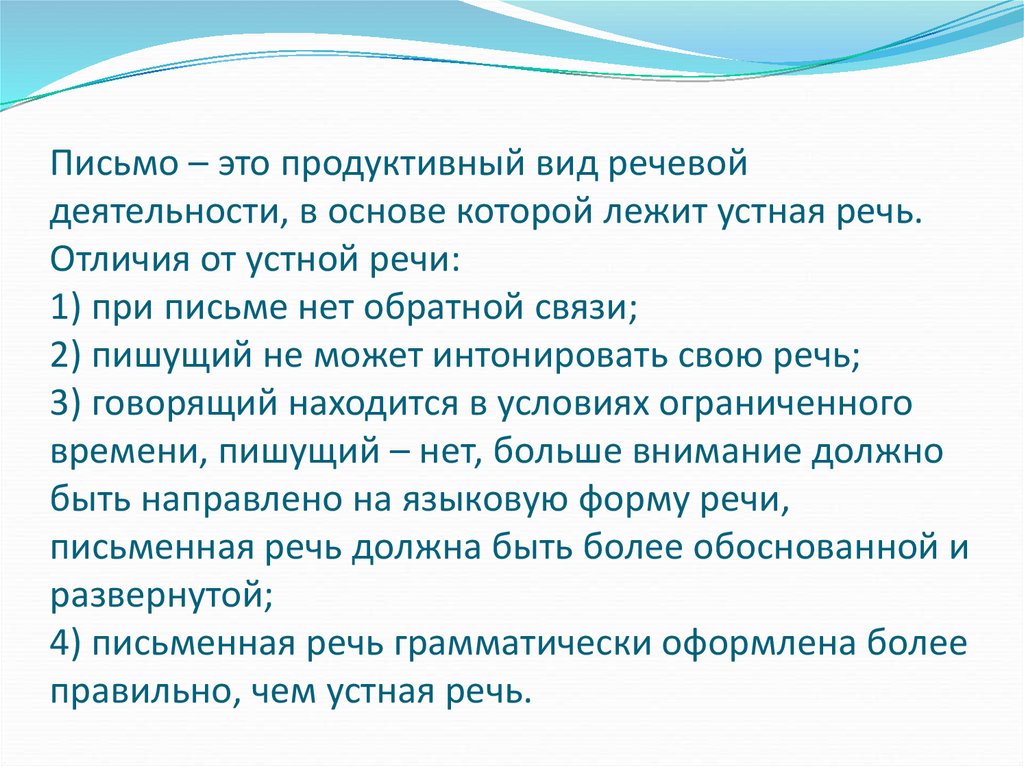 Письмо – это продуктивный вид речевой деятельности, в основе которой лежит устная речь.
Отличия от устной речи:
1) при письме нет обратной связи;
2) пишущий не может интонировать свою речь;
3) говорящий находится в условиях ограниченного времени, пишущий – нет, больше внимание должно быть направлено на языковую форму речи, письменная речь должна быть более обоснованной и развернутой;
4) письменная речь грамматически оформлена более правильно, чем устная речь.